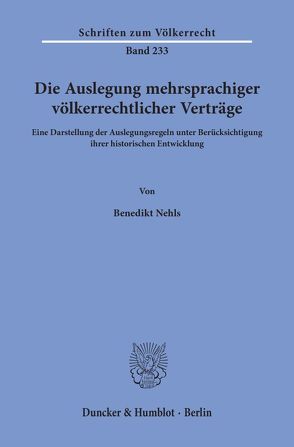 Schriften zum Völkerrecht

Band 233

Die Auslegung mehrsprachiger völkerrechtlicher Verträge

Eine Darstellung der Auslegungsregeln unter Berücksichtigung ihrer historischen Entwicklung

Von

Benedikt Nehls

Duncker & Humblot · Berlin